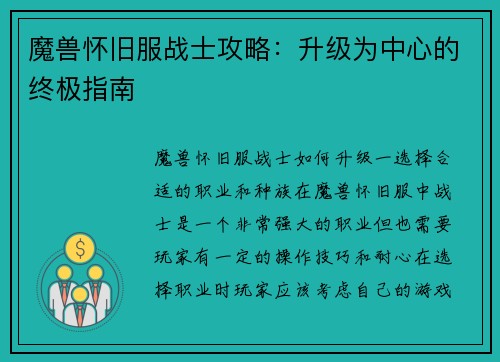 魔兽怀旧服战士攻略：升级为中心的终极指南

魔兽怀旧服战士如何升级一选择合适的职业和种族在魔兽怀旧服中战士是一个非常强大的职业但也需要玩家有一定的操作技巧和耐心在选择职业时玩家应该考虑自己的游戏

$